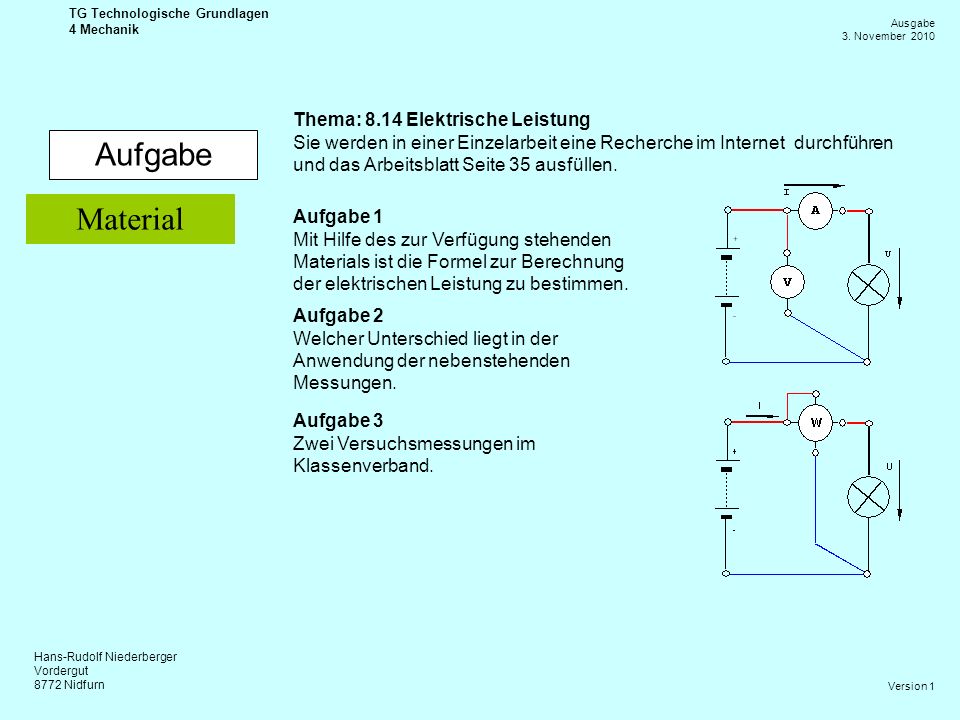 TG Technologische Grundlagen
4 Mechanik

Ausgabe
3. November 2010

Aufgabe

Material

Thema: 8.14 Elektrische Leistung
Sie werden in einer Einzelarbeit eine Recherche im Internet durchführen und das Arbeitsblatt Seite 35 ausfüllen.

Aufgabe 1
Mit Hilfe des zur Verfügung stehenden Materials ist die Formel zur Berechnung der elektrischen Leistung zu bestimmen.

Aufgabe 2
Welcher Unterschied liegt in der Anwendung der nebenstehenden Messungen.

Aufgabe 3
Zwei Versuchsmessungen im Klassenverband.

I
A
+
V
U
-

I
W
+
U
-

Hans-Rudolf Niederberger
Vordergut
8772 Nidfurn

Version 1